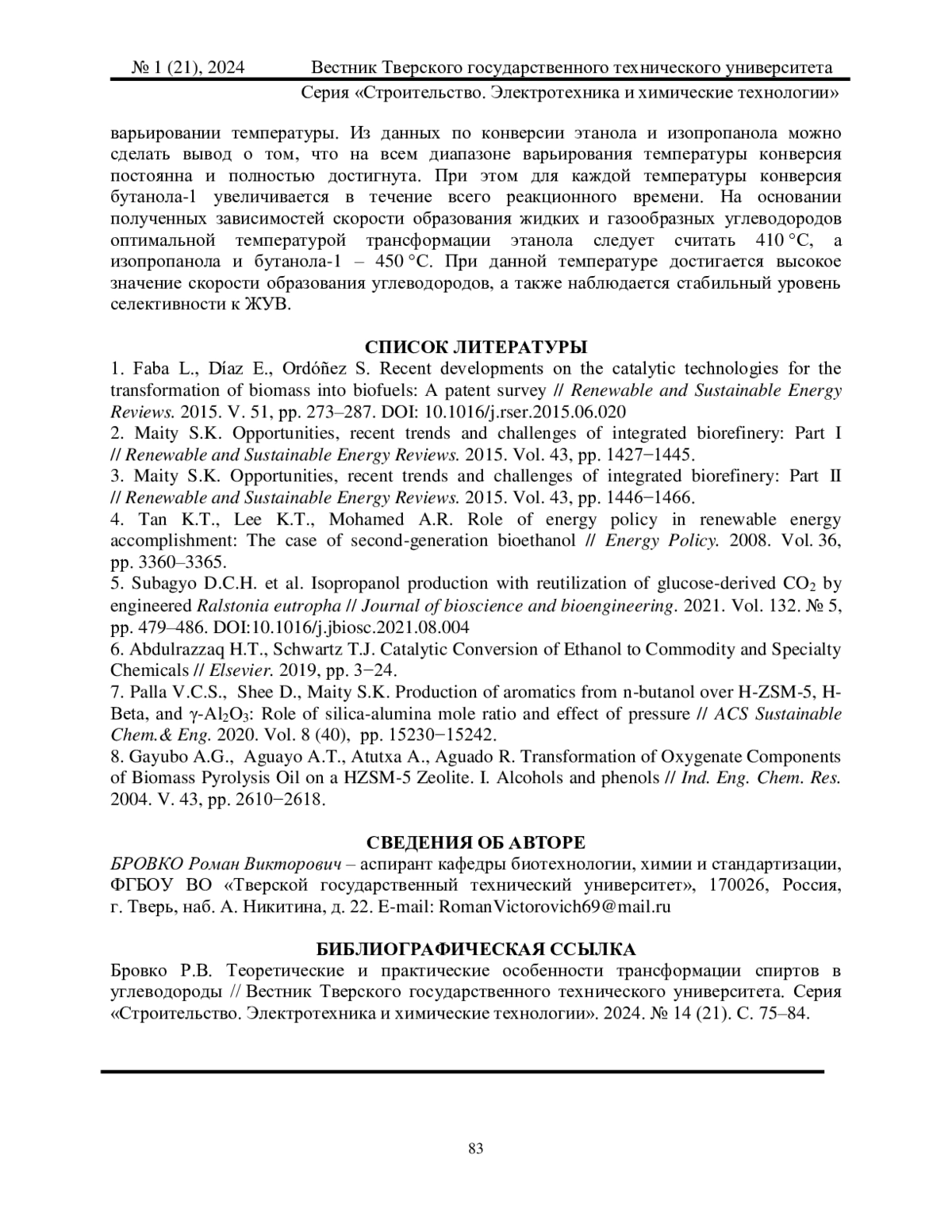 № 1 (21), 2024 Вестник Тверского государственного технического университета
Серия «Строительство. Электротехника и химические технологии»

варьировании температуры. Из данных по конверсии этанола и изопропанола можно сделать вывод о том, что на всем диапазоне варьирования температуры конверсия постоянна и полностью достигнута. При этом для каждой температуры конверсия бутанола-1 увеличивается в течение всего реакционного времени. На основании полученных зависимостей скорости образования жидких и газообразных углеводородов оптимальной температурой трансформации этанола следует считать 410 °С, а изопропанола и бутанола-1 – 450 °С. При данной температуре достигается высокое значение скорости образования углеводородов, а также наблюдается стабильный уровень селективности к ЖУВ.

СПИСОК ЛИТЕРАТУРЫ
1. Faba L., Díaz E., Ordóñez S. Recent developments on the catalytic technologies for the transformation of biomass into biofuels: A patent survey // Renewable and Sustainable Energy Reviews. 2015. V. 51, pp. 273–287. DOI: 10.1016/j.rser.2015.06.020
2. Maity S.K. Opportunities, recent trends and challenges of integrated biorefinery: Part I // Renewable and Sustainable Energy Reviews. 2015. Vol. 43, pp. 1427−1445.
3. Maity S.K. Opportunities, recent trends and challenges of integrated biorefinery: Part II // Renewable and Sustainable Energy Reviews. 2015. Vol. 43, pp. 1446−1466.
4. Tan K.T., Lee K.T., Mohamed A.R. Role of energy policy in renewable energy accomplishment: The case of second-generation bioethanol // Energy Policy. 2008. Vol. 36, pp. 3360–3365.
5. Subagyo D.C.H. et al. Isopropanol production with reutilization of glucose-derived $CO_2$ by engineered Ralstonia eutropha // Journal of bioscience and bioengineering. 2021. Vol. 132. № 5, pp. 479–486. DOI:10.1016/j.jbiosc.2021.08.004
6. Abdulrazzaq H.T., Schwartz T.J. Catalytic Conversion of Ethanol to Commodity and Specialty Chemicals // Elsevier. 2019, pp. 3−24.
7. Palla V.C.S., Shee D., Maity S.K. Production of aromatics from n-butanol over H-ZSM-5, H-Beta, and $\gamma$-$Al_2O_3$: Role of silica-alumina mole ratio and effect of pressure // ACS Sustainable Chem.& Eng. 2020. Vol. 8 (40), pp. 15230−15242.
8. Gayubo A.G., Aguayo A.T., Atutxa A., Aguado R. Transformation of Oxygenate Components of Biomass Pyrolysis Oil on a HZSM-5 Zeolite. I. Alcohols and phenols // Ind. Eng. Chem. Res. 2004. V. 43, pp. 2610−2618.

СВЕДЕНИЯ ОБ АВТОРЕ
БРОВКО Роман Викторович – аспирант кафедры биотехнологии, химии и стандартизации, ФГБОУ ВО «Тверской государственный технический университет», 170026, Россия, г. Тверь, наб. А. Никитина, д. 22. E-mail: RomanVictorovich69@mail.ru

БИБЛИОГРАФИЧЕСКАЯ ССЫЛКА
Бровко Р.В. Теоретические и практические особенности трансформации спиртов в углеводороды // Вестник Тверского государственного технического университета. Серия «Строительство. Электротехника и химические технологии». 2024. № 14 (21). С. 75–84.

83